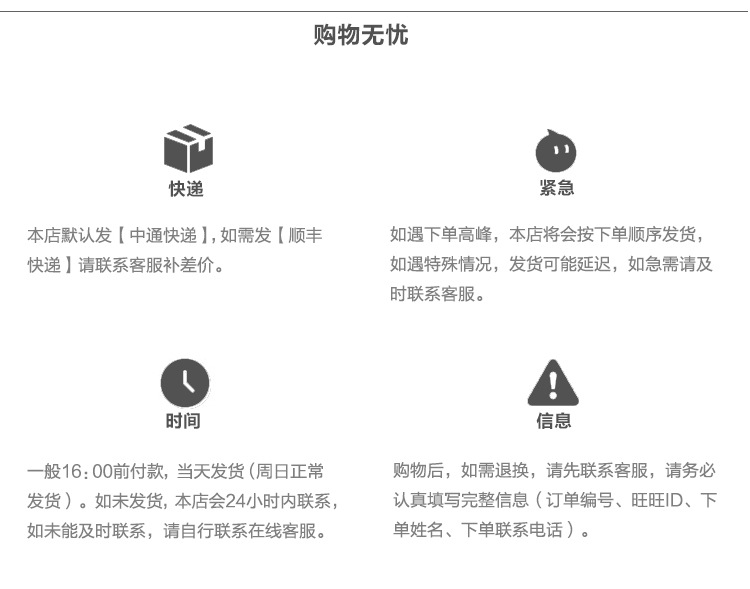 购物无忧

快递

本店默认发【中通快递】,如需发【顺丰快递】请联系客服补差价。

紧急

如遇下单高峰，本店将会按下单顺序发货，如遇特殊情况，发货可能延迟，如急需请及时联系客服。

时间

一般16：00前付款，当天发货（周日正常发货）。如未发货，本店会24小时内联系，如未能及时联系，请自行联系在线客服。

信息

购物后，如需退换，请先联系客服，请务必认真填写完整信息（订单编号、旺旺ID、下单姓名、下单联系电话）。